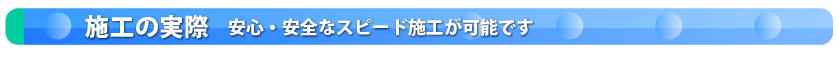 施工の実際　安心・安全なスピード施工が可能です